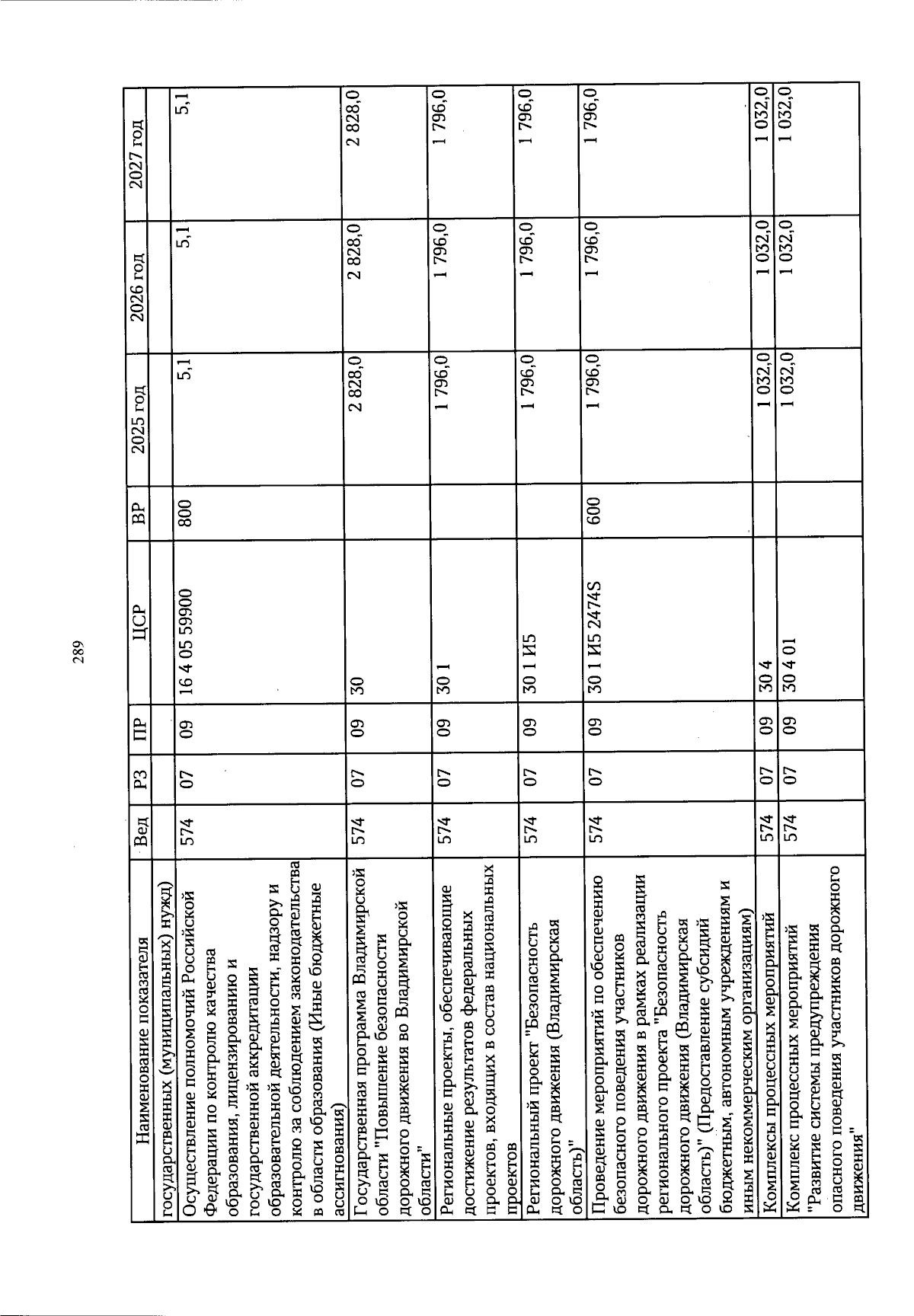 289

| Наименование показателя | Вед | РЗ | ПР | ЦСР | ВР | 2025 год | 2026 год | 2027 год |
|---|---|---|---|---|---|---|---|---|
| государственных (муниципальных) нужд) | | | | | | | | |
| Осуществление полномочий Российской Федерации по контролю качества образования, лицензированию и государственной аккредитации образовательной деятельности, надзору и контролю за соблюдением законодательства в области образования (Иные бюджетные ассигнования) | 574 | 07 | 09 | 16 4 05 59900 | 800 | 5,1 | 5,1 | 5,1 |
| Государственная программа Владимирской области "Повышение безопасности дорожного движения во Владимирской области" | 574 | 07 | 09 | 30 | | 2 828,0 | 2 828,0 | 2 828,0 |
| Региональные проекты, обеспечивающие достижение результатов федеральных проектов, входящих в состав национальных проектов | 574 | 07 | 09 | 30 1 | | 1 796,0 | 1 796,0 | 1 796,0 |
| Региональный проект "Безопасность дорожного движения (Владимирская область)" | 574 | 07 | 09 | 30 1 И5 | | 1 796,0 | 1 796,0 | 1 796,0 |
| Проведение мероприятий по обеспечению безопасного поведения участников дорожного движения в рамках реализации регионального проекта "Безопасность дорожного движения (Владимирская область)" (Предоставление субсидий бюджетным, автономным учреждениям и иным некоммерческим организациям) | 574 | 07 | 09 | 30 1 И5 2474S | 600 | 1 796,0 | 1 796,0 | 1 796,0 |
| Комплексы процессных мероприятий | 574 | 07 | 09 | 30 4 | | 1 032,0 | 1 032,0 | 1 032,0 |
| Комплекс процессных мероприятий "Развитие системы предупреждения опасного поведения участников дорожного движения" | 574 | 07 | 09 | 30 4 01 | | 1 032,0 | 1 032,0 | 1 032,0 |